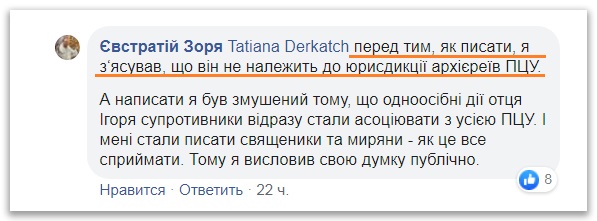 Євстратій Зоря Tatiana Derkatch перед тим, як писати, я з'ясував, що він не належить до юрисдикції архієреїв ПЦУ.

А написати я був змушений тому, що одноосібні дії отця Ігоря супротивники відразу стали асоціювати з усією ПЦУ. І мені стали писати священики та миряни - як це все сприймати. Тому я висловив свою думку публічно.

8

Нравится · Ответить · 22 ч.